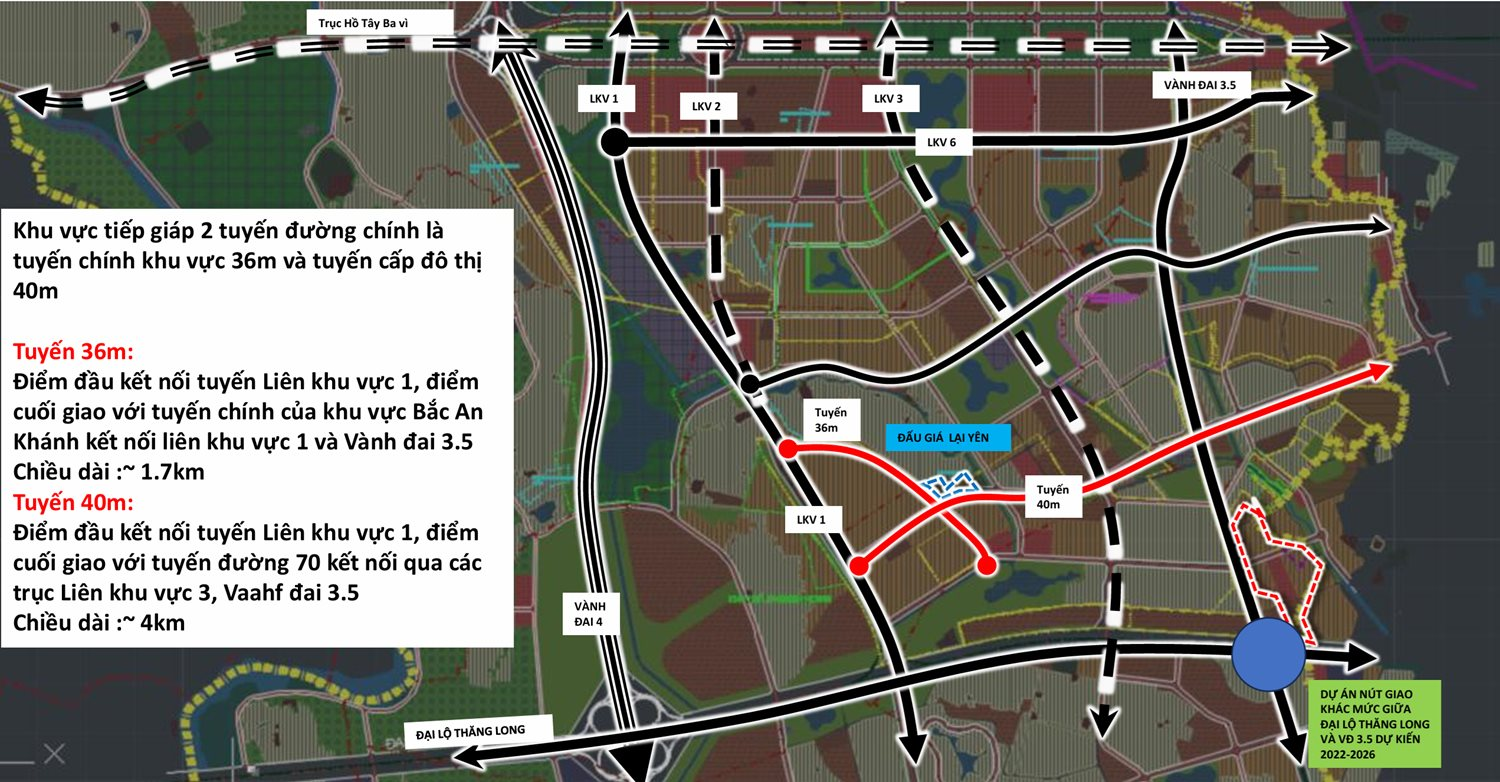 Trục Hồ Tây Ba vì

LKV 1

LKV 2

LKV 3

VÀNH ĐAI 3.5

LKV 6

Khu vực tiếp giáp 2 tuyến đường chính là tuyến chính khu vực 36m và tuyến cấp đô thị 40m

Tuyến 36m:
Điểm đầu kết nối tuyến Liên khu vực 1, điểm cuối giao với tuyến chính của khu vực Bắc An Khánh kết nối liên khu vực 1 và Vành đai 3.5
Chiều dài :~ 1.7km
Tuyến 40m:
Điểm đầu kết nối tuyến Liên khu vực 1, điểm cuối giao với tuyến đường 70 kết nối qua các trục Liên khu vực 3, Vaahf đai 3.5
Chiều dài :~ 4km

Tuyến 36m

ĐẤU GIÁ LẠI YÊN

Tuyến 40m

LKV 1

VÀNH ĐAI 4

ĐẠI LỘ THĂNG LONG

DỰ ÁN NÚT GIAO KHÁC MỨC GIỮA ĐẠI LỘ THĂNG LONG VÀ VĐ 3.5 DỰ KIẾN 2022-2026